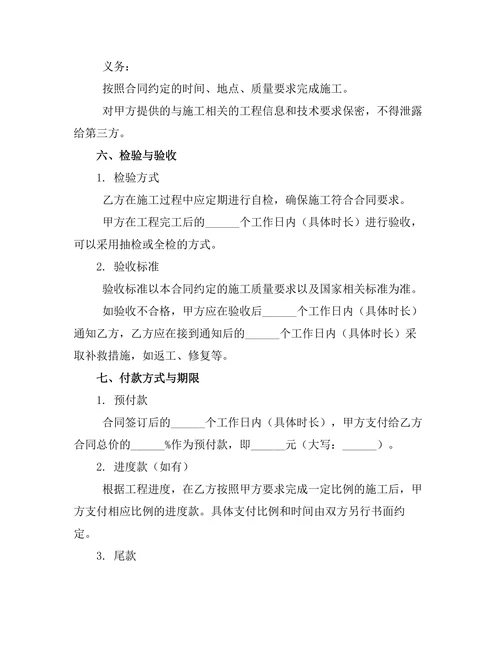 义务：

按照合同约定的时间、地点、质量要求完成施工。

对甲方提供的与施工相关的工程信息和技术要求保密，不得泄露给第三方。

六、检验与验收

1. 检验方式

乙方在施工过程中应定期进行自检，确保施工符合合同要求。

甲方在工程完工后的______个工作日内（具体时长）进行验收，可以采用抽检或全检的方式。

2. 验收标准

验收标准以本合同约定的施工质量要求以及国家相关标准为准。

如验收不合格，甲方应在验收后______个工作日内（具体时长）通知乙方，乙方应在接到通知后的______个工作日内（具体时长）采取补救措施，如返工、修复等。

七、付款方式与期限

1. 预付款

合同签订后的______个工作日内（具体时长），甲方支付给乙方合同总价的______%作为预付款，即______元（大写：______）。

2. 进度款（如有）

根据工程进度，在乙方按照甲方要求完成一定比例的施工后，甲方支付相应比例的进度款。具体支付比例和时间由双方另行书面约定。

3. 尾款